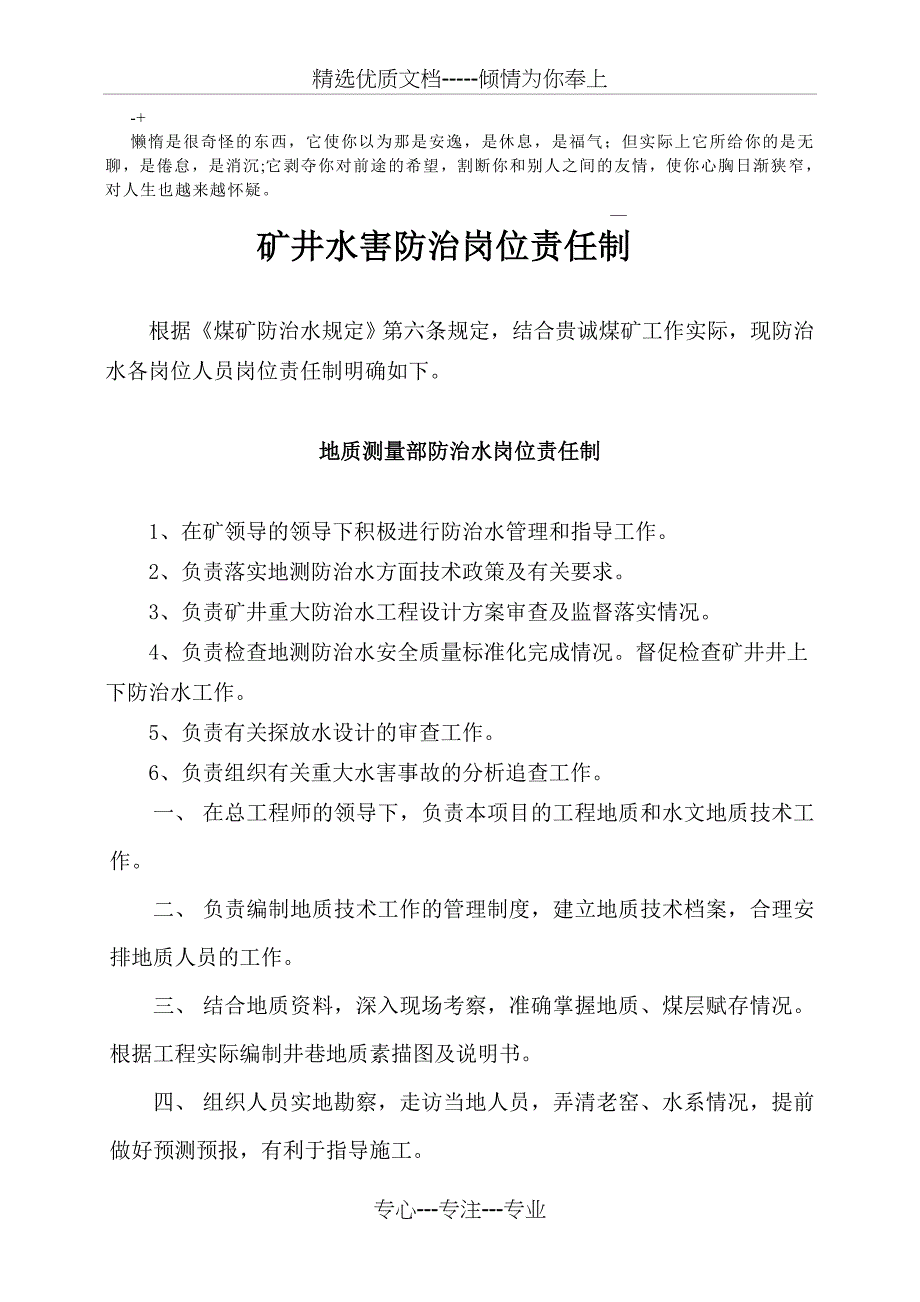 精选优质文档-----倾情为你奉上

-+
懒惰是很奇怪的东西，它使你以为那是安逸，是休息，是福气；但实际上它所给你的是无聊，是倦怠，是消沉;它剥夺你对前途的希望，割断你和别人之间的友情，使你心胸日渐狭窄，对人生也越来越怀疑。

—

矿井水害防治岗位责任制

根据《煤矿防治水规定》第六条规定，结合贵诚煤矿工作实际，现防治水各岗位人员岗位责任制明确如下。

地质测量部防治水岗位责任制

1、在矿领导的领导下积极进行防治水管理和指导工作。

2、负责落实地测防治水方面技术政策及有关要求。

3、负责矿井重大防治水工程设计方案审查及监督落实情况。

4、负责检查地测防治水安全质量标准化完成情况。督促检查矿井井上下防治水工作。

5、负责有关探放水设计的审查工作。

6、负责组织有关重大水害事故的分析追查工作。

一、 在总工程师的领导下，负责本项目的工程地质和水文地质技术工作。

二、 负责编制地质技术工作的管理制度，建立地质技术档案，合理安排地质人员的工作。

三、 结合地质资料，深入现场考察，准确掌握地质、煤层赋存情况。根据工程实际编制井巷地质素描图及说明书。

四、 组织人员实地勘察，走访当地人员，弄清老窑、水系情况，提前做好预测预报，有利于指导施工。

专心---专注---专业